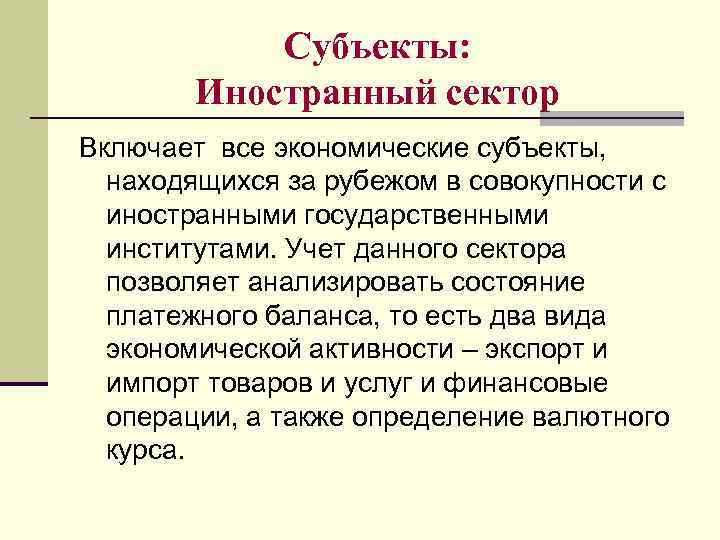 Субъекты:
Иностранный сектор

Включает все экономические субъекты, находящихся за рубежом в совокупности с иностранными государственными институтами. Учет данного сектора позволяет анализировать состояние платежного баланса, то есть два вида экономической активности – экспорт и импорт товаров и услуг и финансовые операции, а также определение валютного курса.